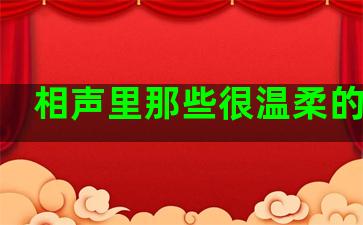 相声里那些很温柔的